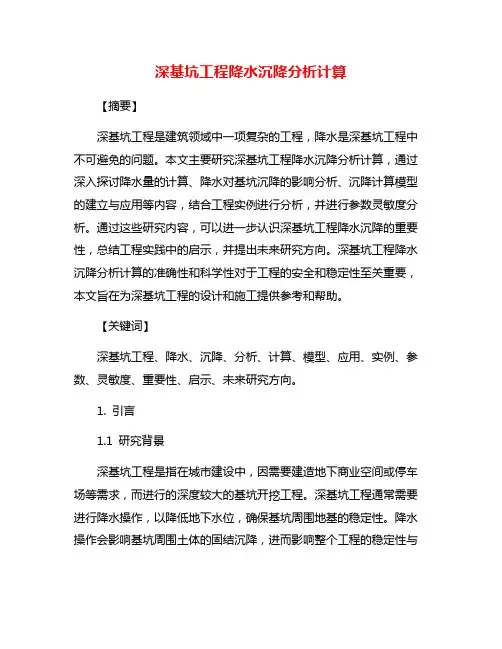 深基坑工程降水沉降分析计算

【摘要】

深基坑工程是建筑领域中一项复杂的工程，降水是深基坑工程中不可避免的问题。本文主要研究深基坑工程降水沉降分析计算，通过深入探讨降水量的计算、降水对基坑沉降的影响分析、沉降计算模型的建立与应用等内容，结合工程实例进行分析，并进行参数灵敏度分析。通过这些研究内容，可以进一步认识深基坑工程降水沉降的重要性，总结工程实践中的启示，并提出未来研究方向。深基坑工程降水沉降分析计算的准确性和科学性对于工程的安全和稳定性至关重要，本文旨在为深基坑工程的设计和施工提供参考和帮助。

【关键词】

深基坑工程、降水、沉降、分析、计算、模型、应用、实例、参数、灵敏度、重要性、启示、未来研究方向。

1. 引言

1.1 研究背景

深基坑工程是指在城市建设中，因需要建造地下商业空间或停车场等需求，而进行的深度较大的基坑开挖工程。深基坑工程通常需要进行降水操作，以降低地下水位，确保基坑周围地基的稳定性。降水操作会影响基坑周围土体的固结沉降，进而影响整个工程的稳定性与